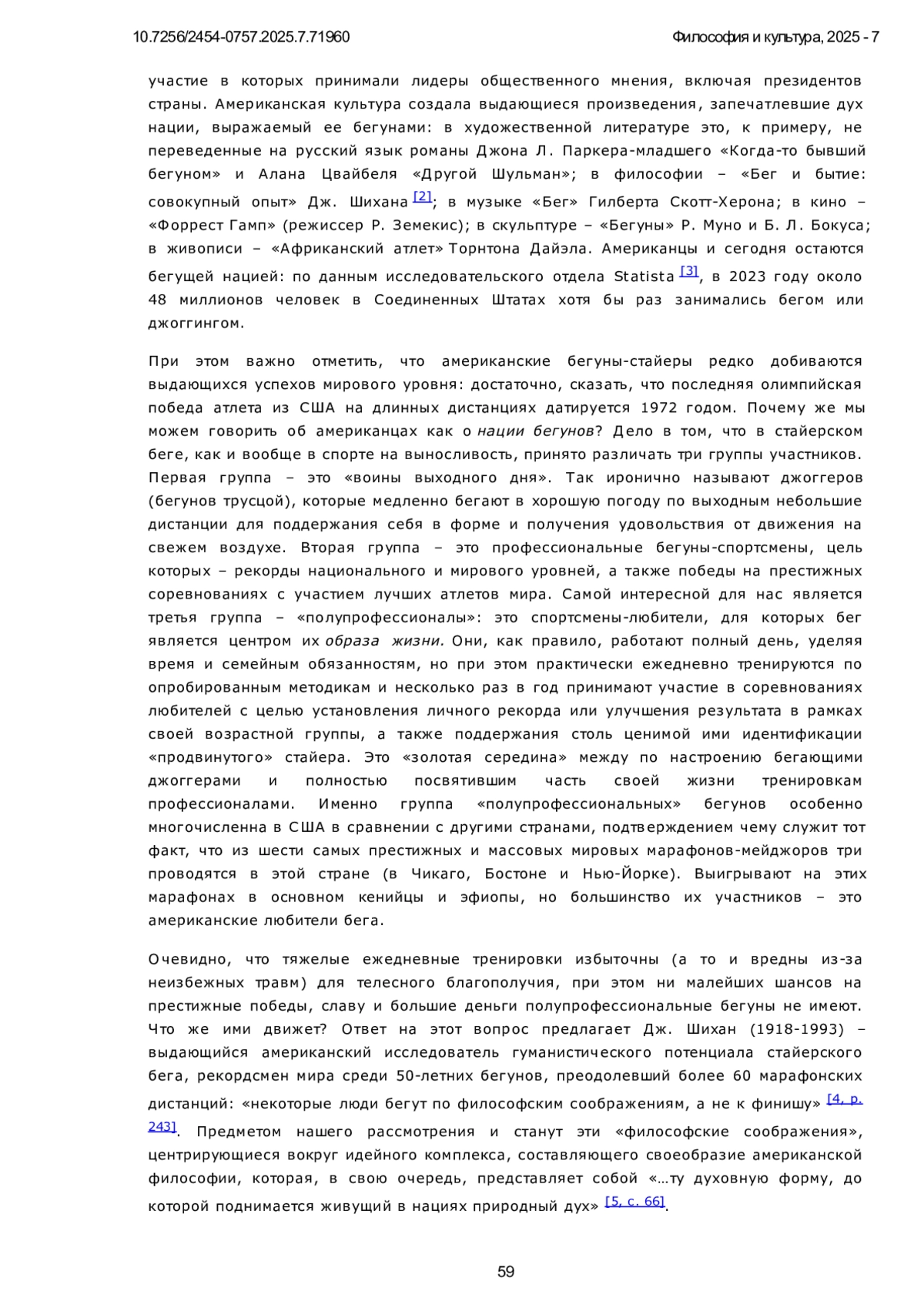 10.7256/2454-0757.2025.7.71960 Философия и культура, 2025 - 7

участие в которых принимали лидеры общественного мнения, включая президентов страны. Американская культура создала выдающиеся произведения, запечатлевшие дух нации, выражаемый ее бегунами: в художественной литературе это, к примеру, не переведенные на русский язык романы Джона Л. Паркера-младшего «Когда-то бывший бегуном» и Алана Цвайбеля «Другой Шульман»; в философии – «Бег и бытие: совокупный опыт» Дж. Шихана [2]; в музыке «Бег» Гилберта Скотт-Херона; в кино – «Форрест Гамп» (режиссер Р. Земекис); в скульптуре – «Бегуны» Р. Муно и Б. Л. Бокуса; в живописи – «Африканский атлет» Торнтона Дайэла. Американцы и сегодня остаются бегущей нацией: по данным исследовательского отдела Statista [3], в 2023 году около 48 миллионов человек в Соединенных Штатах хотя бы раз занимались бегом или джоггингом.

При этом важно отметить, что американские бегуны-стайеры редко добиваются выдающихся успехов мирового уровня: достаточно, сказать, что последняя олимпийская победа атлета из США на длинных дистанциях датируется 1972 годом. Почему же мы можем говорить об американцах как о нации бегунов? Дело в том, что в стайерском беге, как и вообще в спорте на выносливость, принято различать три группы участников. Первая группа – это «воины выходного дня». Так иронично называют джоггеров (бегунов трусцой), которые медленно бегают в хорошую погоду по выходным небольшие дистанции для поддержания себя в форме и получения удовольствия от движения на свежем воздухе. Вторая группа – это профессиональные бегуны-спортсмены, цель которых – рекорды национального и мирового уровней, а также победы на престижных соревнованиях с участием лучших атлетов мира. Самой интересной для нас является третья группа – «полупрофессионалы»: это спортсмены-любители, для которых бег является центром их образа жизни. Они, как правило, работают полный день, уделяя время и семейным обязанностям, но при этом практически ежедневно тренируются по опробированным методикам и несколько раз в год принимают участие в соревнованиях любителей с целью установления личного рекорда или улучшения результата в рамках своей возрастной группы, а также поддержания столь ценимой ими идентификации «продвинутого» стайера. Это «золотая середина» между по настроению бегающими джоггерами и полностью посвятившим часть своей жизни тренировкам профессионалами. Именно группа «полупрофессиональных» бегунов особенно многочисленна в США в сравнении с другими странами, подтверждением чему служит тот факт, что из шести самых престижных и массовых мировых марафонов-мейджоров три проводятся в этой стране (в Чикаго, Бостоне и Нью-Йорке). Выигрывают на этих марафонах в основном кенийцы и эфиопы, но большинство их участников – это американские любители бега.

Очевидно, что тяжелые ежедневные тренировки избыточны (а то и вредны из-за неизбежных травм) для телесного благополучия, при этом ни малейших шансов на престижные победы, славу и большие деньги полупрофессиональные бегуны не имеют. Что же ими движет? Ответ на этот вопрос предлагает Дж. Шихан (1918-1993) – выдающийся американский исследователь гуманистического потенциала стайерского бега, рекордсмен мира среди 50-летних бегунов, преодолевший более 60 марафонских дистанций: «некоторые люди бегут по философским соображениям, а не к финишу» [4, p. 243]. Предметом нашего рассмотрения и станут эти «философские соображения», центрирующиеся вокруг идейного комплекса, составляющего своеобразие американской философии, которая, в свою очередь, представляет собой «…ту духовную форму, до которой поднимается живущий в нациях природный дух» [5, с. 66].

59